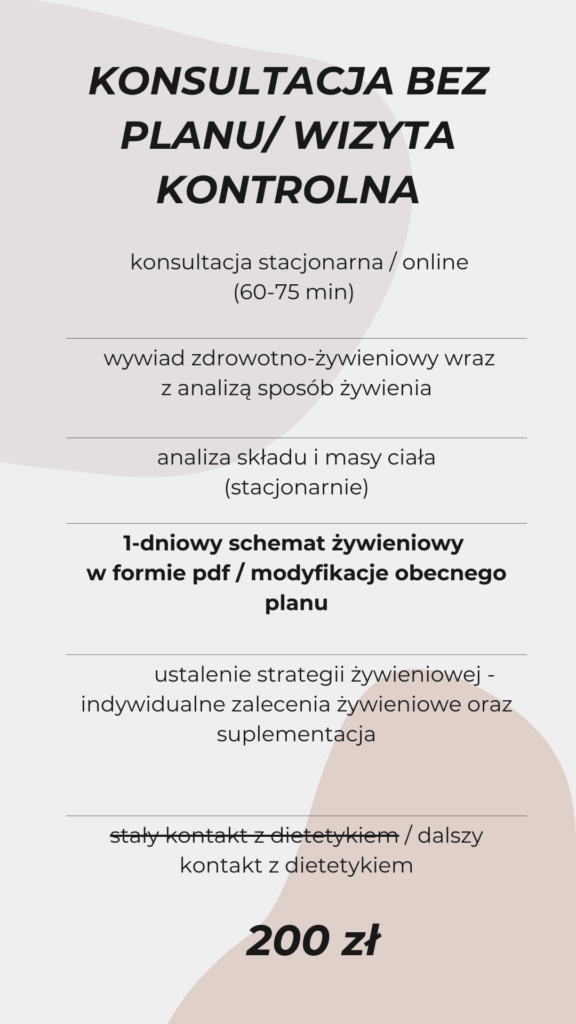 KONSULTACJA BEZ PLANU/ WIZYTA KONTROLNA

konsultacja stacjonarna / online (60-75 min)

wywiad zdrowotno-żywieniowy wraz z analizą sposób żywienia

analiza składu i masy ciała (stacjonarnie)

1-dniowy schemat żywieniowy w formie pdf / modyfikacje obecnego planu

ustalenie strategii żywieniowej - indywidualne zalecenia żywieniowe oraz suplementacja

stały kontakt z dietetykiem / dalszy kontakt z dietetykiem

200 zł